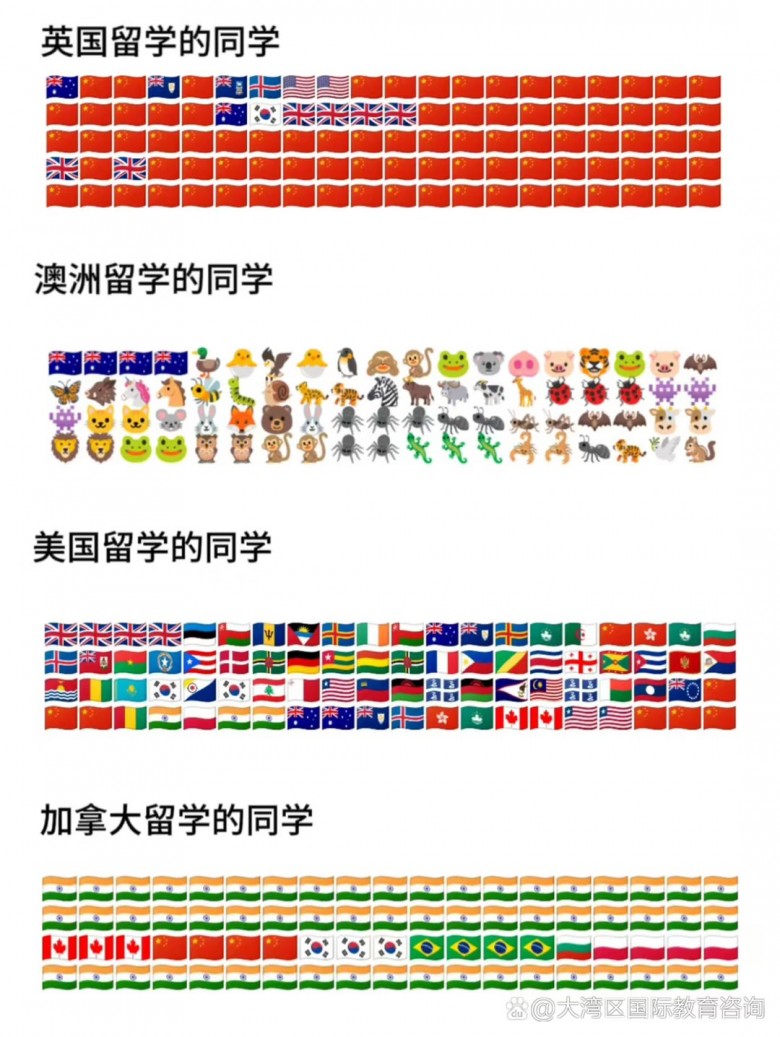 英国留学的同学

澳洲留学的同学

美国留学的同学

加拿大留学的同学

@大湾区国际教育咨询